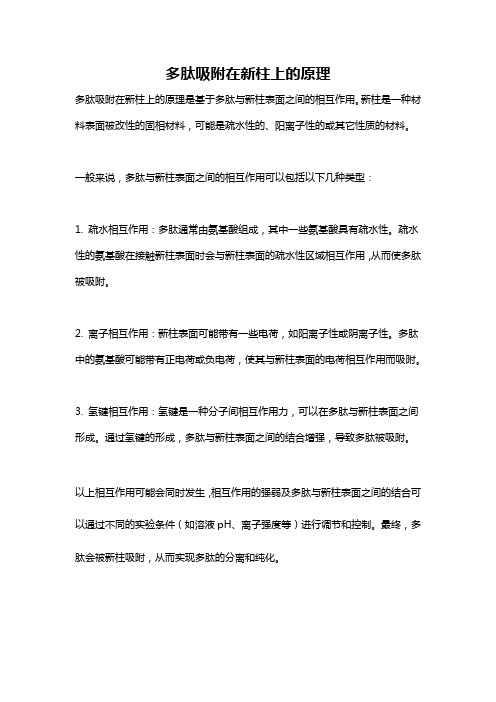 多肽吸附在新柱上的原理

多肽吸附在新柱上的原理是基于多肽与新柱表面之间的相互作用。新柱是一种材料表面被改性的固相材料，可能是疏水性的、阳离子性的或其它性质的材料。

一般来说，多肽与新柱表面之间的相互作用可以包括以下几种类型：

1. 疏水相互作用：多肽通常由氨基酸组成，其中一些氨基酸具有疏水性。疏水性的氨基酸在接触新柱表面时会与新柱表面的疏水性区域相互作用，从而使多肽被吸附。

2. 离子相互作用：新柱表面可能带有一些电荷，如阳离子性或阴离子性。多肽中的氨基酸可能带有正电荷或负电荷，使其与新柱表面的电荷相互作用而吸附。

3. 氢键相互作用：氢键是一种分子间相互作用力，可以在多肽与新柱表面之间形成。通过氢键的形成，多肽与新柱表面之间的结合增强，导致多肽被吸附。

以上相互作用可能会同时发生，相互作用的强弱及多肽与新柱表面之间的结合可以通过不同的实验条件（如溶液 pH、离子强度等）进行调节和控制。最终，多肽会被新柱吸附，从而实现多肽的分离和纯化。